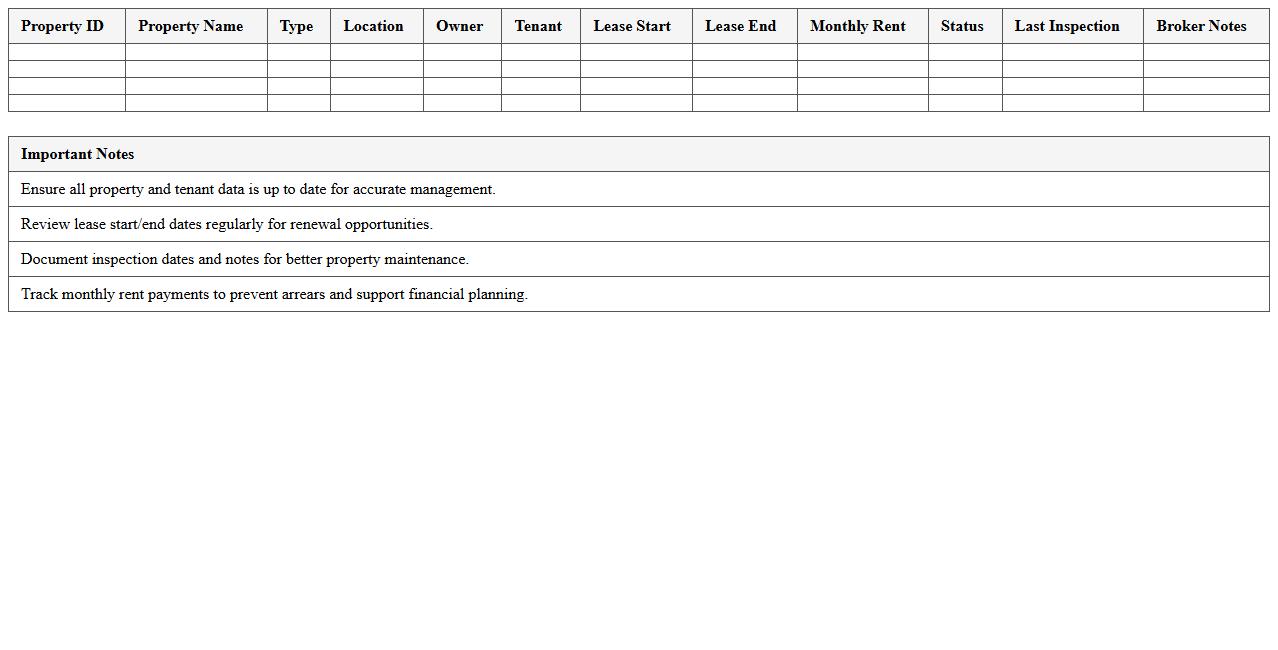 | Property ID | Property Name | Type | Location | Owner | Tenant | Lease Start | Lease End | Monthly Rent | Status | Last Inspection | Broker Notes |
|---|---|---|---|---|---|---|---|---|---|---|---|
| | | | | | | | | | | | |
| | | | | | | | | | | | |
| | | | | | | | | | | | |
| | | | | | | | | | | | |

| Important Notes |
|---|
| Ensure all property and tenant data is up to date for accurate management. |
| Review lease start/end dates regularly for renewal opportunities. |
| Document inspection dates and notes for better property maintenance. |
| Track monthly rent payments to prevent arrears and support financial planning. |